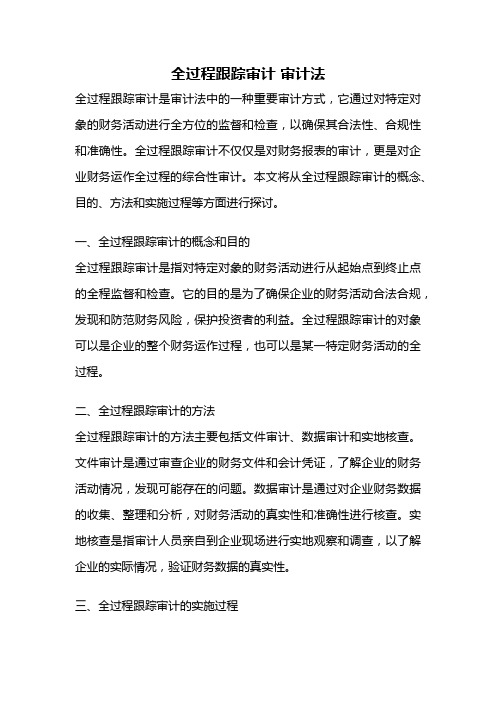 全过程跟踪审计 审计法

全过程跟踪审计是审计法中的一种重要审计方式，它通过对特定对象的财务活动进行全方位的监督和检查，以确保其合法性、合规性和准确性。全过程跟踪审计不仅仅是对财务报表的审计，更是对企业财务运作全过程的综合性审计。本文将从全过程跟踪审计的概念、目的、方法和实施过程等方面进行探讨。

一、全过程跟踪审计的概念和目的

全过程跟踪审计是指对特定对象的财务活动进行从起始点到终止点的全程监督和检查。它的目的是为了确保企业的财务活动合法合规，发现和防范财务风险，保护投资者的利益。全过程跟踪审计的对象可以是企业的整个财务运作过程，也可以是某一特定财务活动的全过程。

二、全过程跟踪审计的方法

全过程跟踪审计的方法主要包括文件审计、数据审计和实地核查。文件审计是通过审查企业的财务文件和会计凭证，了解企业的财务活动情况，发现可能存在的问题。数据审计是通过对企业财务数据的收集、整理和分析，对财务活动的真实性和准确性进行核查。实地核查是指审计人员亲自到企业现场进行实地观察和调查，以了解企业的实际情况，验证财务数据的真实性。

三、全过程跟踪审计的实施过程